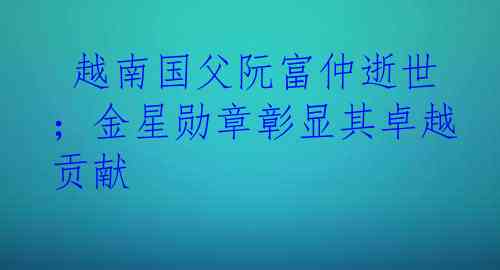 越南国父阮富仲逝世；金星勋章彰显其卓越贡献